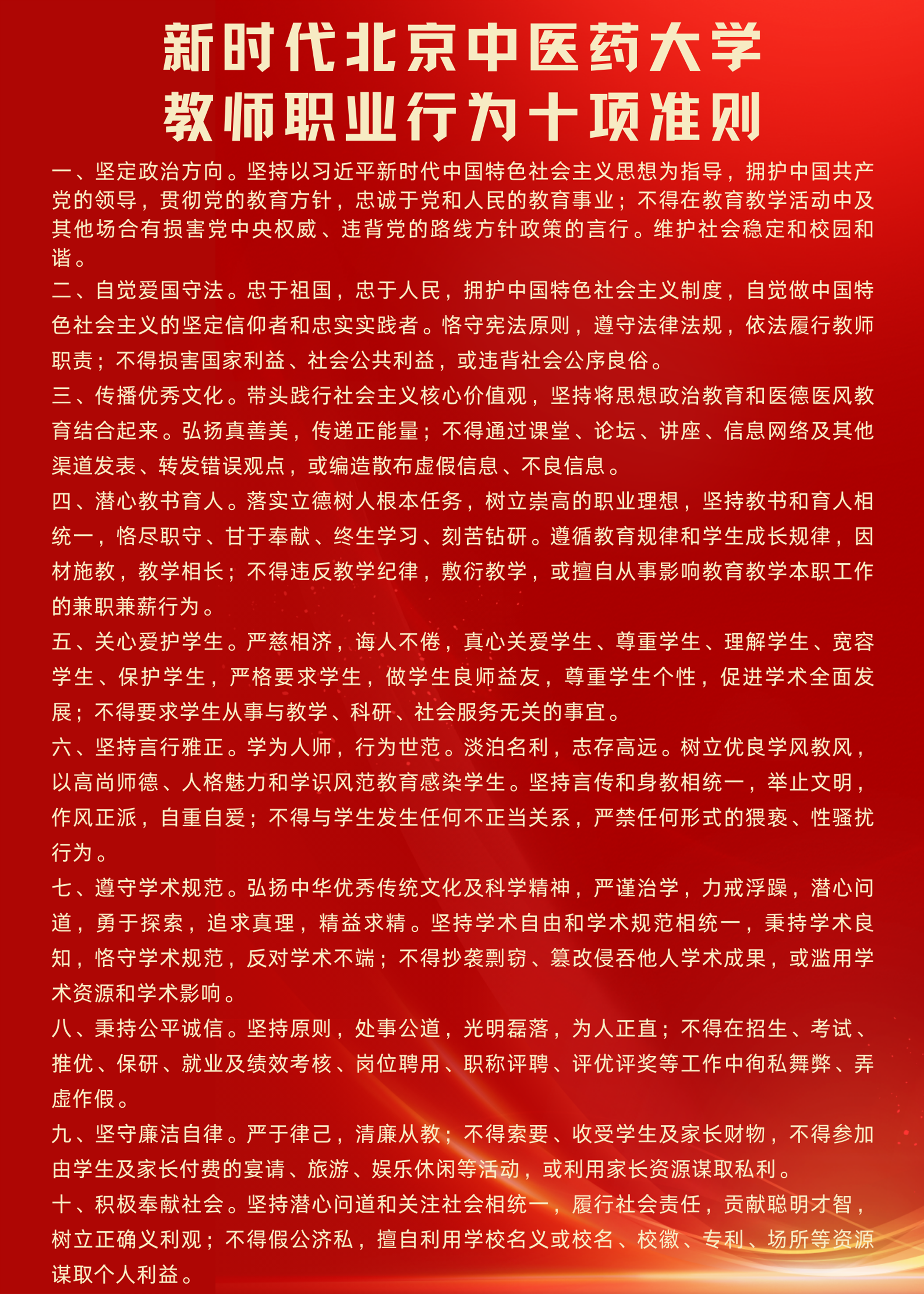 新时代北京中医药大学
教师职业行为十项准则

一、坚定政治方向。坚持以习近平新时代中国特色社会主义思想为指导，拥护中国共产党的领导，贯彻党的教育方针，忠诚于党和人民的教育事业；不得在教育教学活动中及其他场合有损害党中央权威、违背党的路线方针政策的言行。维护社会稳定和校园和谐。

二、自觉爱国守法。忠于祖国，忠于人民，拥护中国特色社会主义制度，自觉做中国特色社会主义的坚定信仰者和忠实实践者。恪守宪法原则，遵守法律法规，依法履行教师职责；不得损害国家利益、社会公共利益，或违背社会公序良俗。

三、传播优秀文化。带头践行社会主义核心价值观，坚持将思想政治教育和医德医风教育结合起来。弘扬真善美，传递正能量；不得通过课堂、论坛、讲座、信息网络及其他渠道发表、转发错误观点，或编造散布虚假信息、不良信息。

四、潜心教书育人。落实立德树人根本任务，树立崇高的职业理想，坚持教书和育人相统一，恪尽职守、甘于奉献、终生学习、刻苦钻研。遵循教育规律和学生成长规律，因材施教，教学相长；不得违反教学纪律，敷衍教学，或擅自从事影响教育教学本职工作的兼职兼薪行为。

五、关心爱护学生。严慈相济，诲人不倦，真心关爱学生、尊重学生、理解学生、宽容学生、保护学生，严格要求学生，做学生良师益友，尊重学生个性，促进学术全面发展；不得要求学生从事与教学、科研、社会服务无关的事宜。

六、坚持言行雅正。学为人师，行为世范。淡泊名利，志存高远。树立优良学风教风，以高尚师德、人格魅力和学识风范教育感染学生。坚持言传和身教相统一，举止文明，作风正派，自重自爱；不得与学生发生任何不正当关系，严禁任何形式的猥亵、性骚扰行为。

七、遵守学术规范。弘扬中华优秀传统文化及科学精神，严谨治学，力戒浮躁，潜心问道，勇于探索，追求真理，精益求精。坚持学术自由和学术规范相统一，秉持学术良知，恪守学术规范，反对学术不端；不得抄袭剽窃、篡改侵吞他人学术成果，或滥用学术资源和学术影响。

八、秉持公平诚信。坚持原则，处事公道，光明磊落，为人正直；不得在招生、考试、推优、保研、就业及绩效考核、岗位聘用、职称评聘、评优评奖等工作中徇私舞弊、弄虚作假。

九、坚守廉洁自律。严于律己，清廉从教；不得索要、收受学生及家长财物，不得参加由学生及家长付费的宴请、旅游、娱乐休闲等活动，或利用家长资源谋取私利。

十、积极奉献社会。坚持潜心问道和关注社会相统一，履行社会责任，贡献聪明才智，树立正确义利观；不得假公济私，擅自利用学校名义或校名、校徽、专利、场所等资源谋取个人利益。